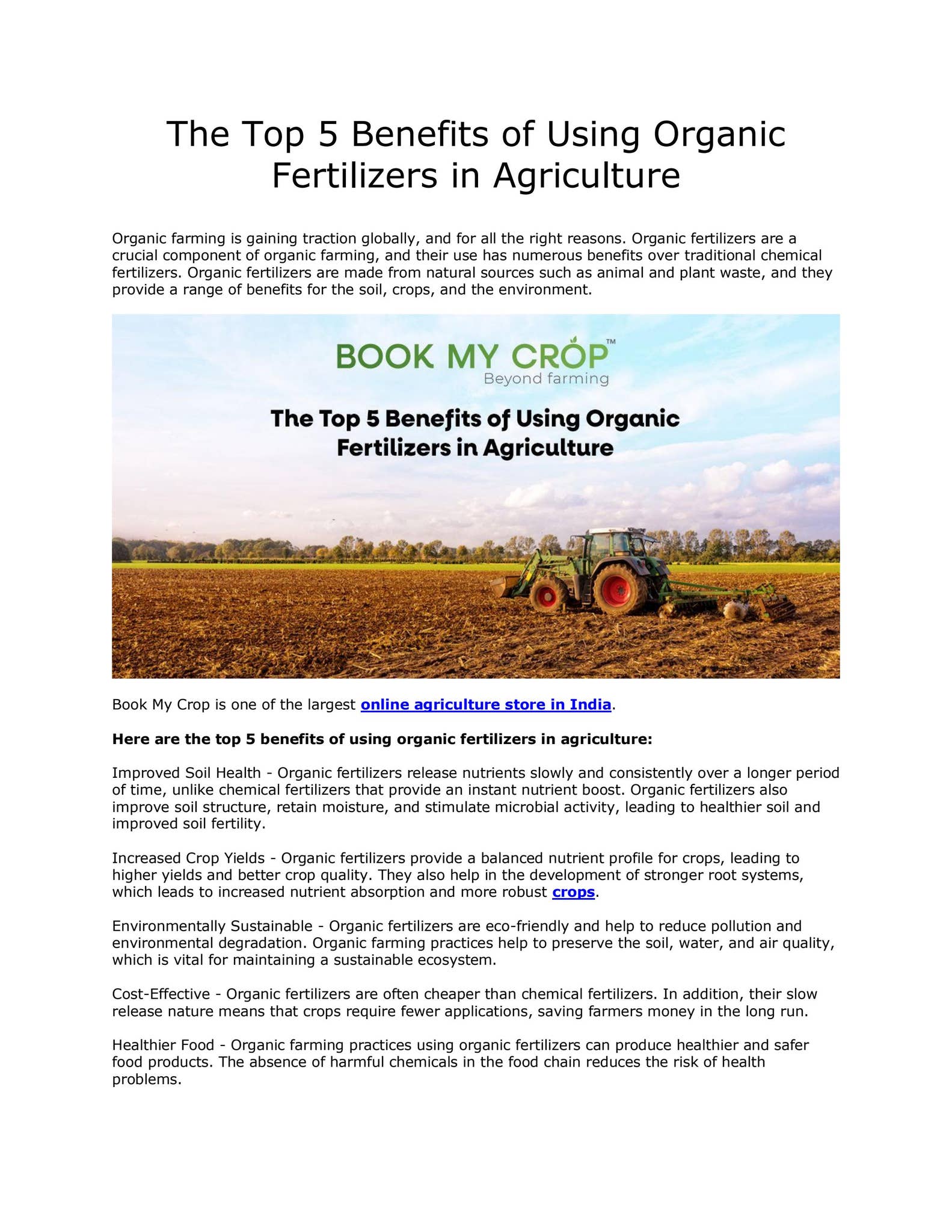 The Top 5 Benefits of Using Organic Fertilizers in Agriculture

Organic farming is gaining traction globally, and for all the right reasons. Organic fertilizers are a crucial component of organic farming, and their use has numerous benefits over traditional chemical fertilizers. Organic fertilizers are made from natural sources such as animal and plant waste, and they provide a range of benefits for the soil, crops, and the environment.

BOOK MY CROP™
Beyond farming

The Top 5 Benefits of Using Organic Fertilizers in Agriculture

Book My Crop is one of the largest online agriculture store in India.

Here are the top 5 benefits of using organic fertilizers in agriculture:

Improved Soil Health - Organic fertilizers release nutrients slowly and consistently over a longer period of time, unlike chemical fertilizers that provide an instant nutrient boost. Organic fertilizers also improve soil structure, retain moisture, and stimulate microbial activity, leading to healthier soil and improved soil fertility.

Increased Crop Yields - Organic fertilizers provide a balanced nutrient profile for crops, leading to higher yields and better crop quality. They also help in the development of stronger root systems, which leads to increased nutrient absorption and more robust crops.

Environmentally Sustainable - Organic fertilizers are eco-friendly and help to reduce pollution and environmental degradation. Organic farming practices help to preserve the soil, water, and air quality, which is vital for maintaining a sustainable ecosystem.

Cost-Effective - Organic fertilizers are often cheaper than chemical fertilizers. In addition, their slow release nature means that crops require fewer applications, saving farmers money in the long run.

Healthier Food - Organic farming practices using organic fertilizers can produce healthier and safer food products. The absence of harmful chemicals in the food chain reduces the risk of health problems.